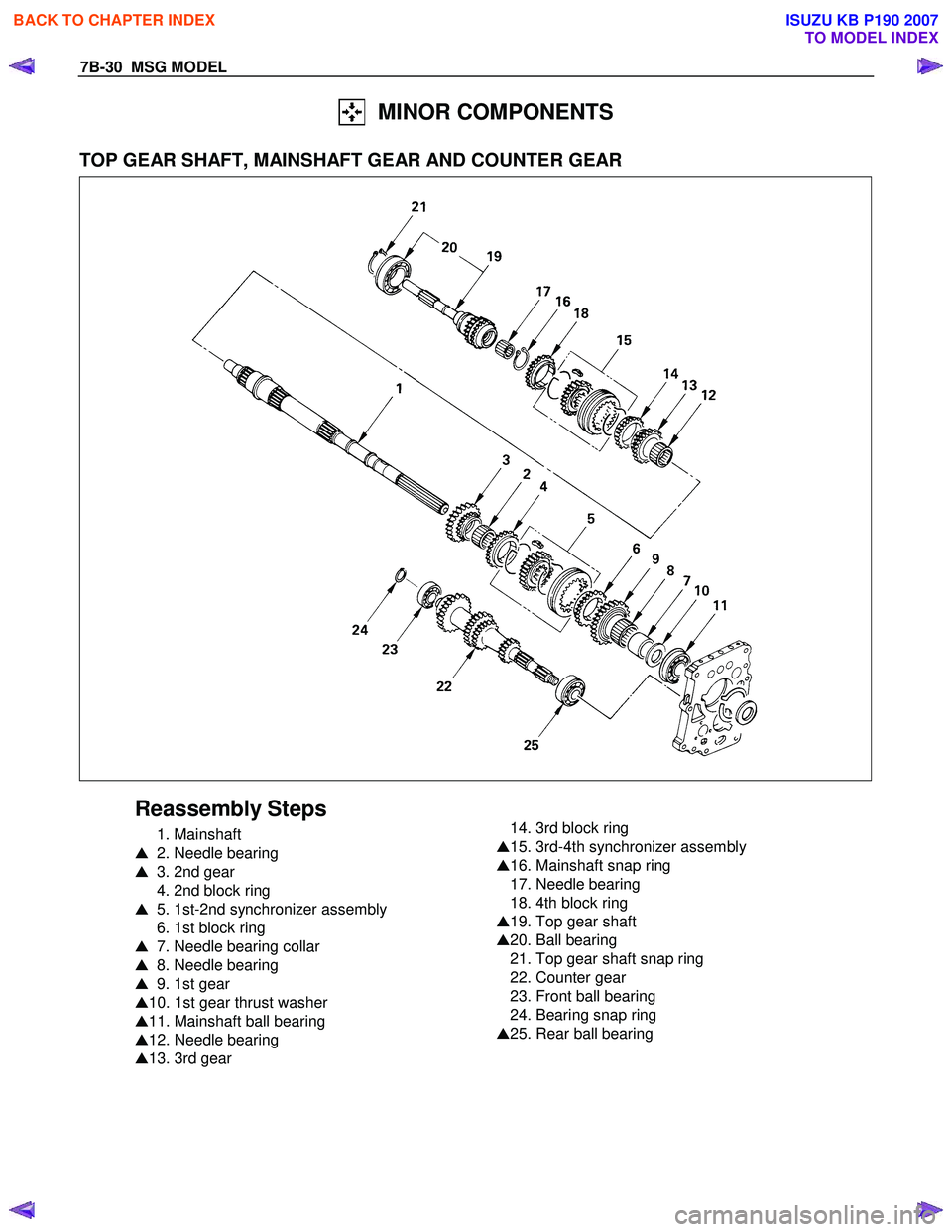 BACK TO CHAPTER INDEX

ISUZU KB P190 2007
TO MODEL INDEX

7B-30 MSG MODEL

MINOR COMPONENTS

TOP GEAR SHAFT, MAINSHAFT GEAR AND COUNTER GEAR

21 20 19 17 16 18 15 14 13 12 1 3 2 4 5 6 9 8 7 10 11 24 23 22 25

Reassembly Steps

1. Mainshaft
▲ 2. Needle bearing
▲ 3. 2nd gear
4. 2nd block ring
▲ 5. 1st-2nd synchronizer assembly
6. 1st block ring
▲ 7. Needle bearing collar
▲ 8. Needle bearing
▲ 9. 1st gear
▲10. 1st gear thrust washer
▲11. Mainshaft ball bearing
▲12. Needle bearing
▲13. 3rd gear

14. 3rd block ring
▲15. 3rd-4th synchronizer assembly
▲16. Mainshaft snap ring
17. Needle bearing
18. 4th block ring
▲19. Top gear shaft
▲20. Ball bearing
21. Top gear shaft snap ring
22. Counter gear
23. Front ball bearing
24. Bearing snap ring
▲25. Rear ball bearing

carmanualsonline.info